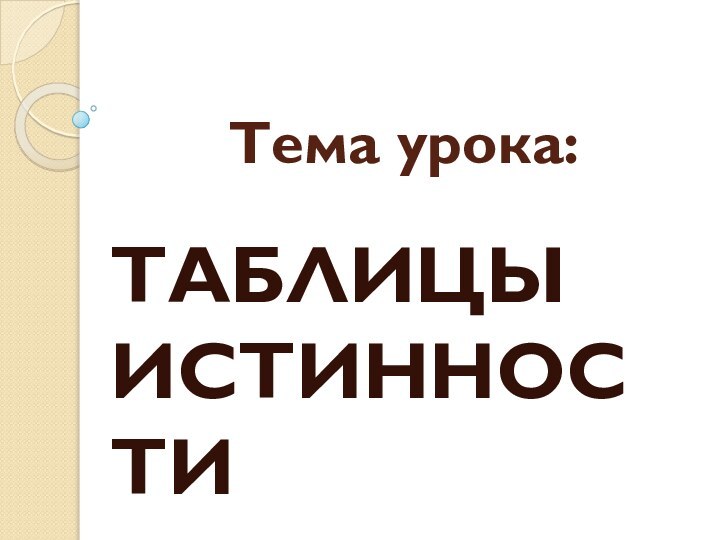 Тема урока:

ТАБЛИЦЫ ИСТИННОСТИ